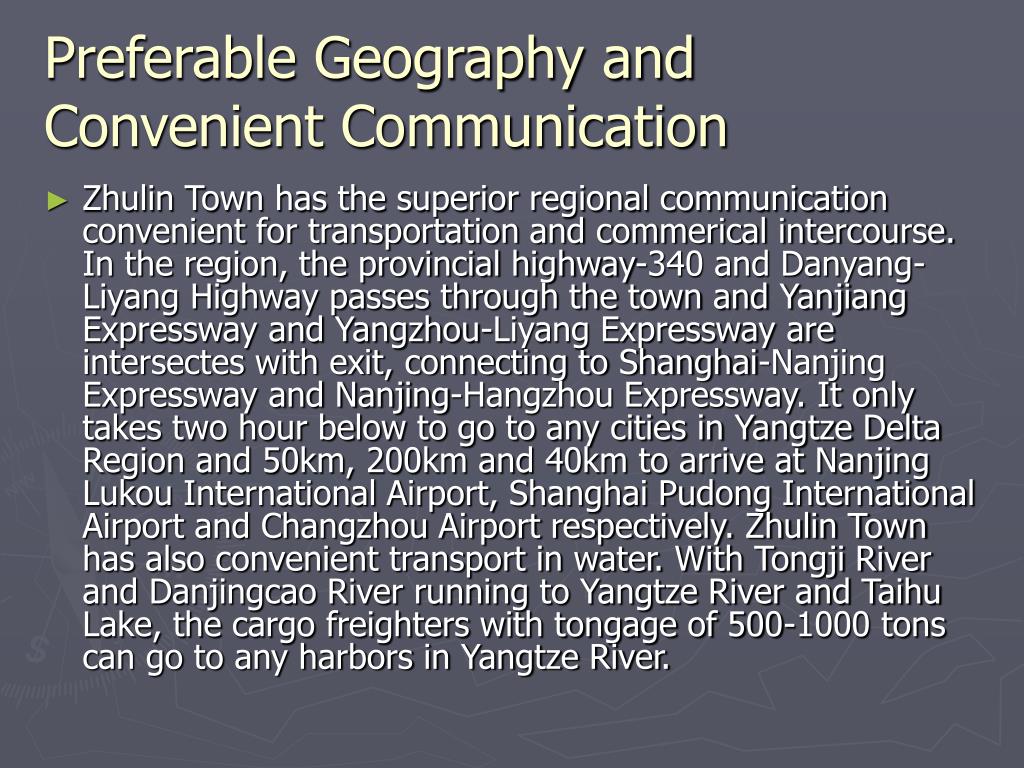 Preferable Geography and Convenient Communication

► Zhulin Town has the superior regional communication convenient for transportation and commerical intercourse. In the region, the provincial highway-340 and Danyang-Liyang Highway passes through the town and Yanjiang Expressway and Yangzhou-Liyang Expressway are intersectes with exit, connecting to Shanghai-Nanjing Expressway and Nanjing-Hangzhou Expressway. It only takes two hour below to go to any cities in Yangtze Delta Region and 50km, 200km and 40km to arrive at Nanjing Lukou International Airport, Shanghai Pudong International Airport and Changzhou Airport respectively. Zhulin Town has also convenient transport in water. With Tongji River and Danjingcao River running to Yangtze River and Taihu Lake, the cargo freighters with tongage of 500-1000 tons can go to any harbors in Yangtze River.